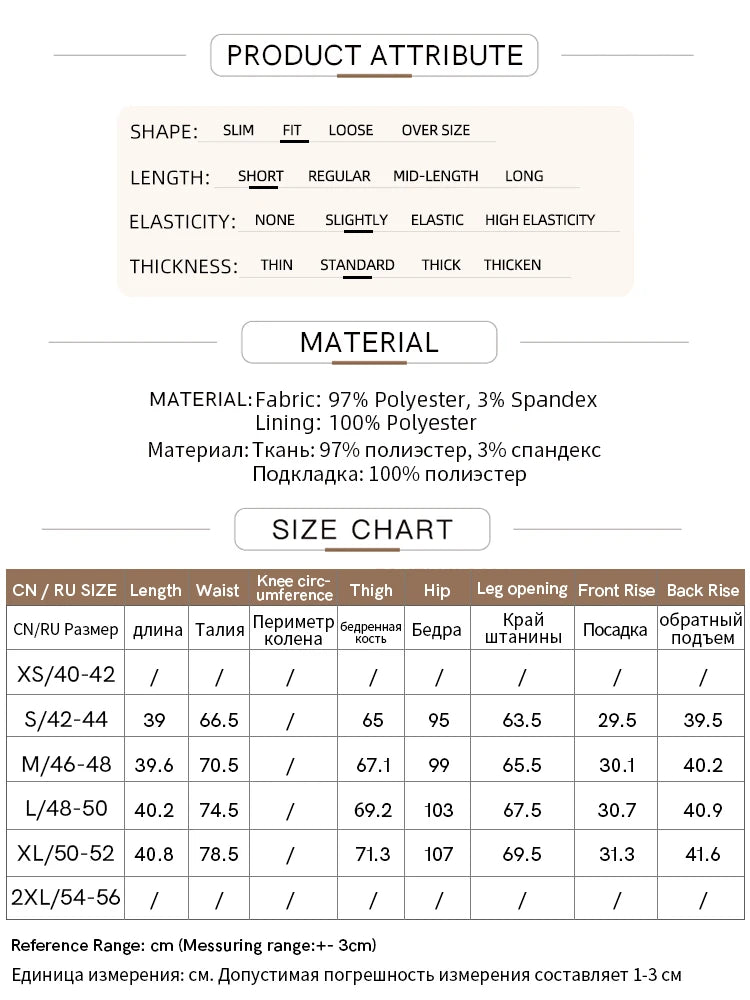 PRODUCT ATTRIBUTE

SHAPE: SLIM FIT LOOSE OVER SIZE

LENGTH: SHORT REGULAR MID-LENGTH LONG

ELASTICITY: NONE SLIGHTLY ELASTIC HIGH ELASTICITY

THICKNESS: THIN STANDARD THICK THICKEN

MATERIAL

MATERIAL: Fabric: 97% Polyester, 3% Spandex
Lining: 100% Polyester
Материал: Ткань: 97% полиэстер, 3% спандекс
Подкладка: 100% полиэстер

SIZE CHART

| CN / RU SIZE | Length | Waist | Knee circumference | Thigh | Hip | Leg opening | Front Rise | Back Rise |
|---|---|---|---|---|---|---|---|---|
| CN/RU Размер | длина | Талия | Периметр колена | бедренная кость | Бедра | Край штанины | Посадка | обратный подъем |
| XS/40-42 | / | / | / | / | / | / | / | / |
| S/42-44 | 39 | 66.5 | / | 65 | 95 | 63.5 | 29.5 | 39.5 |
| M/46-48 | 39.6 | 70.5 | / | 67.1 | 99 | 65.5 | 30.1 | 40.2 |
| L/48-50 | 40.2 | 74.5 | / | 69.2 | 103 | 67.5 | 30.7 | 40.9 |
| XL/50-52 | 40.8 | 78.5 | / | 71.3 | 107 | 69.5 | 31.3 | 41.6 |
| 2XL/54-56 | / | / | / | / | / | / | / | / |

Reference Range: cm (Messuring range:+- 3cm)
Единица измерения: см. Допустимая погрешность измерения составляет 1-3 см